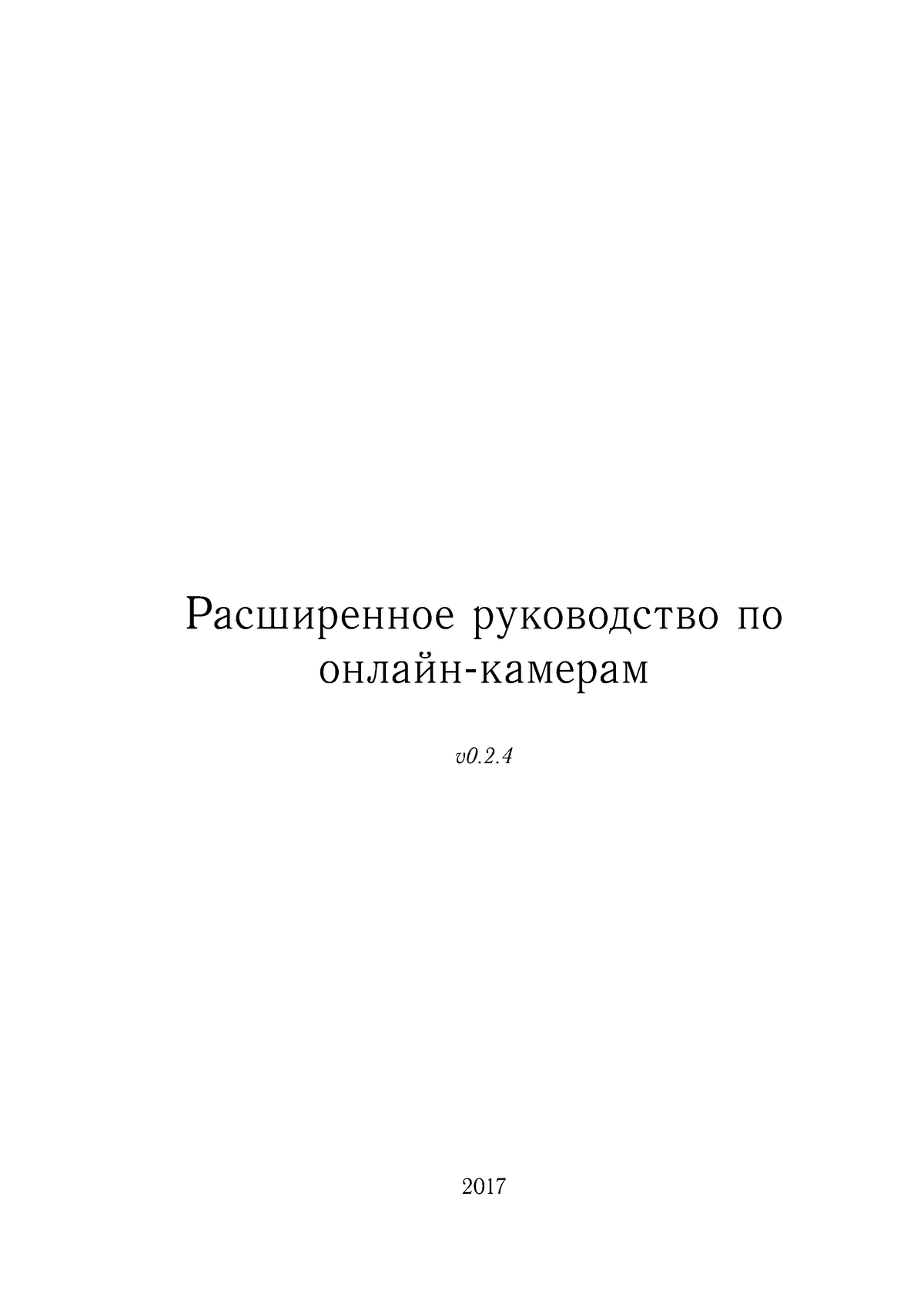 Расширенное руководство по онлайн-камерам

v0.2.4

2017